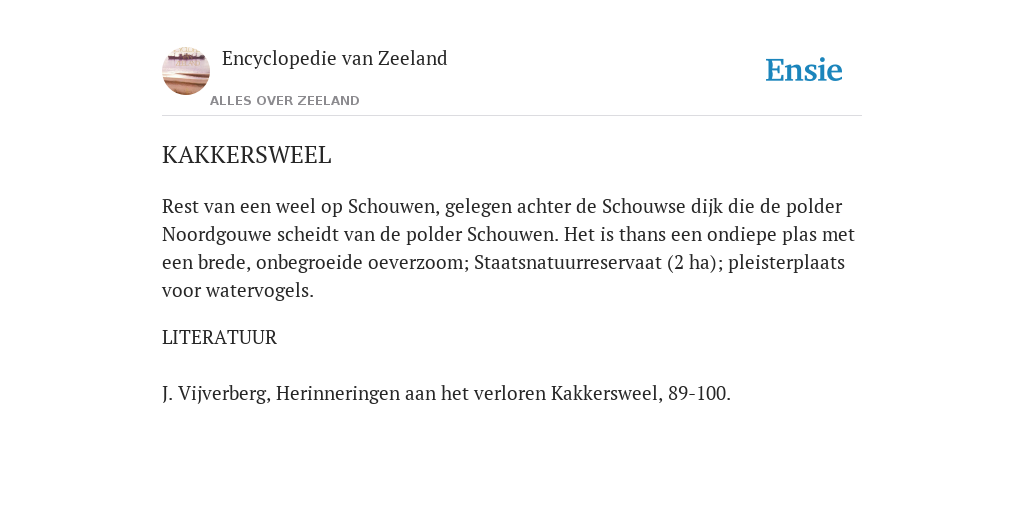 Encyclopedie van Zeeland
ALLES OVER ZEELAND

Ensie

KAKKERSWEEL

Rest van een weel op Schouwen, gelegen achter de Schouwse dijk die de polder Noordgouwe scheidt van de polder Schouwen. Het is thans een ondiepe plas met een brede, onbegroeide oeverzoom; Staatsnatuurreservaat (2 ha); pleisterplaats voor watervogels.

LITERATUUR

J. Vijverberg, Herinneringen aan het verloren Kakkersweel, 89-100.